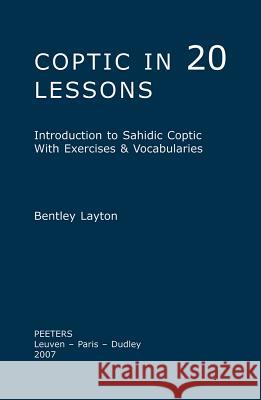 COPTIC IN 20 LESSONS

Introduction to Sahidic Coptic With Exercises & Vocabularies

Bentley Layton

PEETERS
Leuven – Paris – Dudley
2007

Kraina Książek